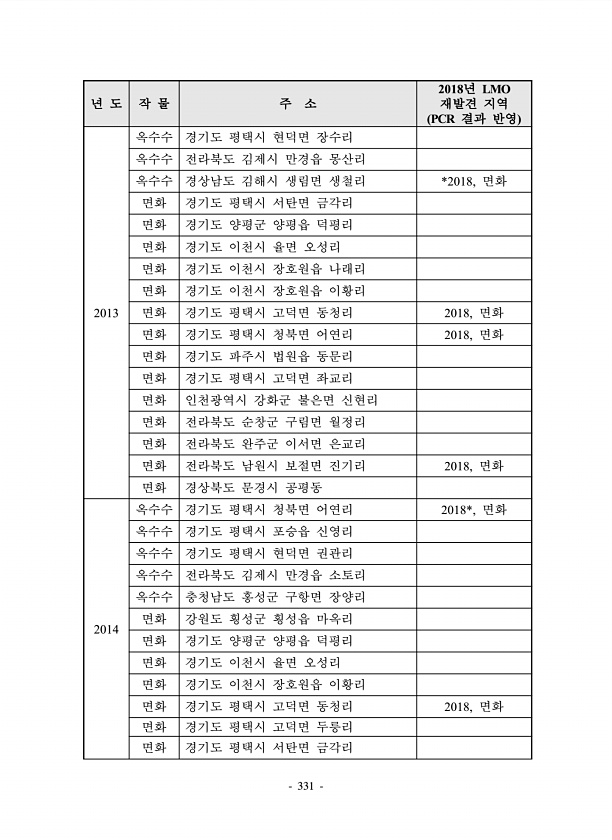 | 년 도 | 작 물 | 주 소 | 2018년 LMO 재발견 지역 (PCR 결과 반영) |
|---|---|---|---|
| 2013 | 옥수수 | 경기도 평택시 현덕면 장수리 | |
| | 옥수수 | 전라북도 김제시 만경읍 몽산리 | |
| | 옥수수 | 경상남도 김해시 생림면 생철리 | *2018, 면화 |
| | 면화 | 경기도 평택시 서탄면 금각리 | |
| | 면화 | 경기도 양평군 양평읍 덕평리 | |
| | 면화 | 경기도 이천시 율면 오성리 | |
| | 면화 | 경기도 이천시 장호원읍 나래리 | |
| | 면화 | 경기도 이천시 장호원읍 이황리 | |
| | 면화 | 경기도 평택시 고덕면 동청리 | 2018, 면화 |
| | 면화 | 경기도 평택시 청북면 어연리 | 2018, 면화 |
| | 면화 | 경기도 파주시 법원읍 동문리 | |
| | 면화 | 경기도 평택시 고덕면 좌교리 | |
| | 면화 | 인천광역시 강화군 불은면 신현리 | |
| | 면화 | 전라북도 순창군 구림면 월정리 | |
| | 면화 | 전라북도 완주군 이서면 은교리 | |
| | 면화 | 전라북도 남원시 보절면 진기리 | 2018, 면화 |
| | 면화 | 경상북도 문경시 공평동 | |
| 2014 | 옥수수 | 경기도 평택시 청북면 어연리 | 2018*, 면화 |
| | 옥수수 | 경기도 평택시 포승읍 신영리 | |
| | 옥수수 | 경기도 평택시 현덕면 권관리 | |
| | 옥수수 | 전라북도 김제시 만경읍 소토리 | |
| | 옥수수 | 충청남도 홍성군 구항면 장양리 | |
| | 면화 | 강원도 횡성군 횡성읍 마옥리 | |
| | 면화 | 경기도 양평군 양평읍 덕평리 | |
| | 면화 | 경기도 이천시 율면 오성리 | |
| | 면화 | 경기도 이천시 장호원읍 이황리 | |
| | 면화 | 경기도 평택시 고덕면 동청리 | 2018, 면화 |
| | 면화 | 경기도 평택시 고덕면 두릉리 | |
| | 면화 | 경기도 평택시 서탄면 금각리 | |

- 331 -